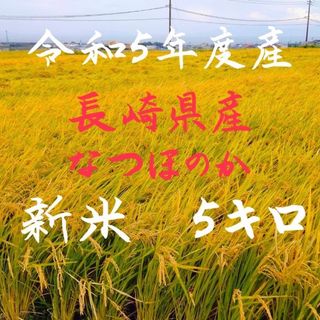 令和5年度産

長崎県産
なつほのか

新米　5キロ